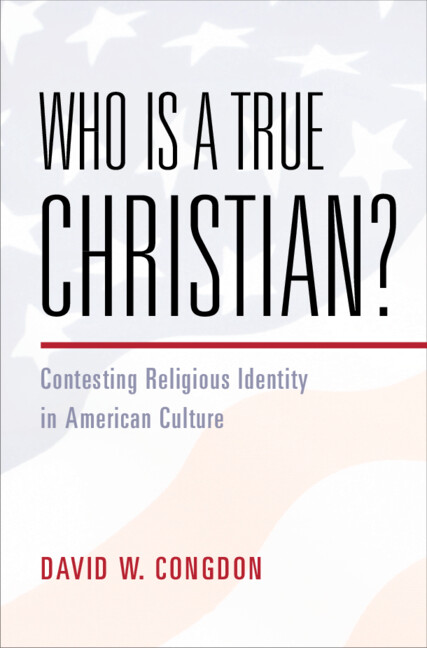 WHO IS A TRUE CHRISTIAN?

Contesting Religious Identity in American Culture

DAVID W. CONGDON